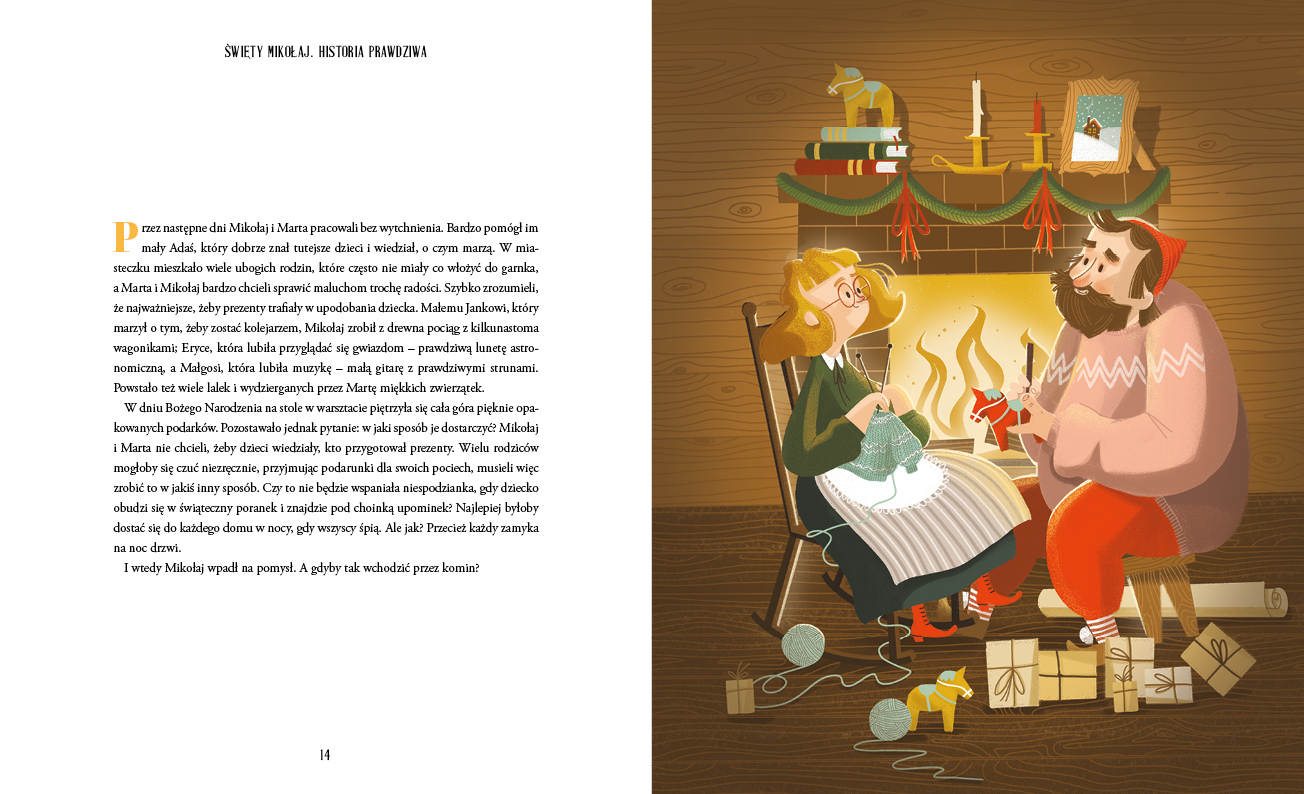 ŚWIĘTY MIKOŁAJ. HISTORIA PRAWDZIWA

Przez następne dni Mikołaj i Marta pracowali bez wytchnienia. Bardzo pomógł im mały Adaś, który dobrze znał tutejsze dzieci i wiedział, o czym marzą. W miasteczku mieszkało wiele ubogich rodzin, które często nie miały co włożyć do garnka, a Marta i Mikołaj bardzo chcieli sprawić maluchom trochę radości. Szybko zrozumieli, że najważniejsze, żeby prezenty trafiały w upodobania dziecka. Małemu Jankowi, który marzył o tym, żeby zostać kolejarzem, Mikołaj zrobił z drewna pociąg z kilkunastoma wagonikami; Eryce, która lubiła przyglądać się gwiazdom – prawdziwą lunetę astronomiczną, a Małgosi, która lubiła muzykę – małą gitarę z prawdziwymi strunami. Powstało też wiele lalek i wydzierganych przez Martę miękkich zwierzątek.

W dniu Bożego Narodzenia na stole w warsztacie piętrzyła się cała góra pięknie opakowanych podarków. Pozostawało jednak pytanie: w jaki sposób je dostarczyć? Mikołaj i Marta nie chcieli, żeby dzieci wiedziały, kto przygotował prezenty. Wielu rodziców mogłoby się czuć niezręcznie, przyjmując podarunki dla swoich pociech, musieli więc zrobić to w jakiś inny sposób. Czy to nie będzie wspaniała niespodzianka, gdy dziecko obudzi się w świąteczny poranek i znajdzie pod choinką upominek? Najlepiej byłoby dostać się do każdego domu w nocy, gdy wszyscy śpią. Ale jak? Przecież każdy zamyka na noc drzwi.

I wtedy Mikołaj wpadł na pomysł. A gdyby tak wchodzić przez komin?

14